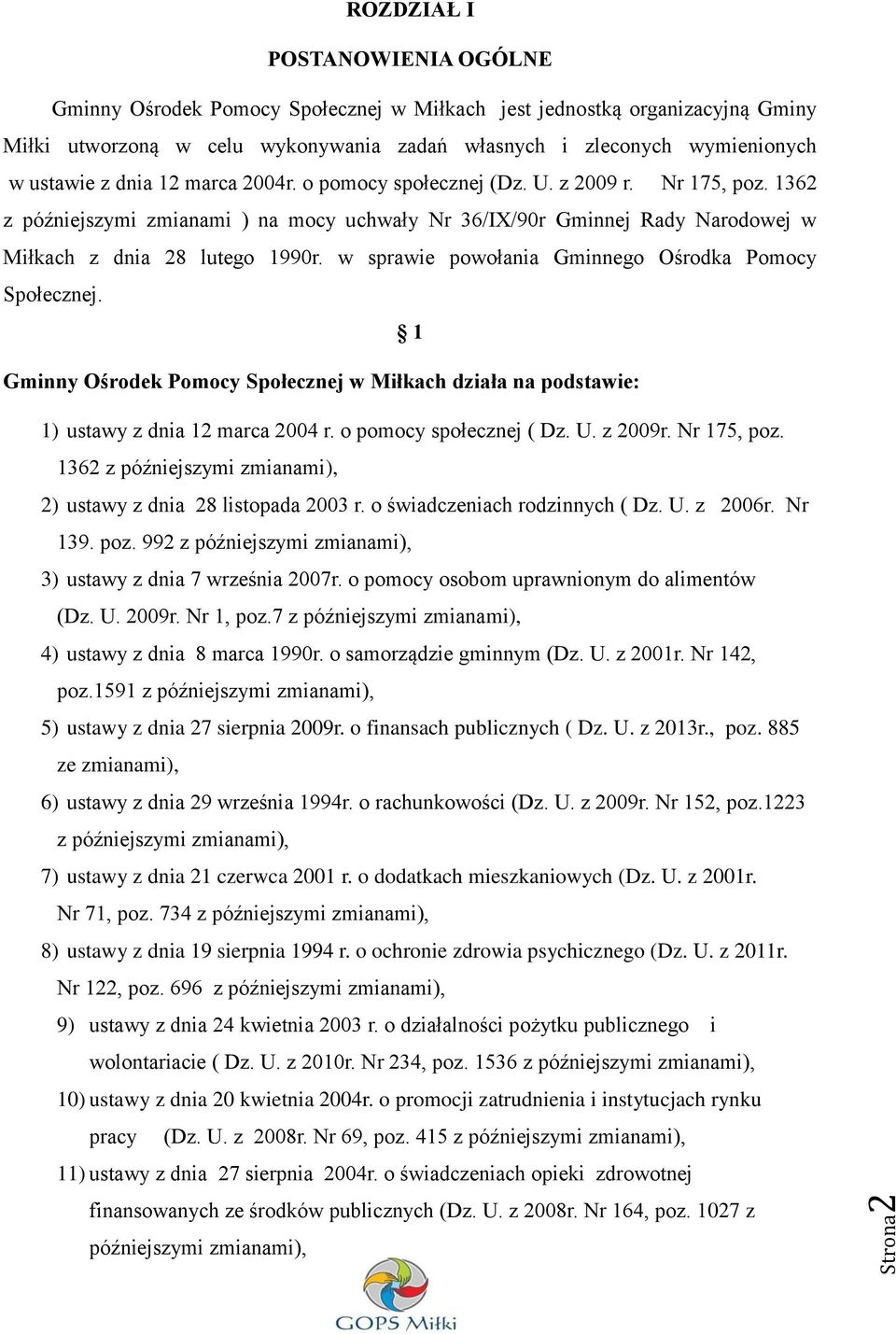 ROZDZIAŁ I

POSTANOWIENIA OGÓLNE

Gminny Ośrodek Pomocy Społecznej w Miłkach jest jednostką organizacyjną Gminy Miłki utworzoną w celu wykonywania zadań własnych i zleconych wymienionych w ustawie z dnia 12 marca 2004r. o pomocy społecznej (Dz. U. z 2009 r. Nr 175, poz. 1362 z późniejszymi zmianami ) na mocy uchwały Nr 36/IX/90r Gminnej Rady Narodowej w Miłkach z dnia 28 lutego 1990r. w sprawie powołania Gminnego Ośrodka Pomocy Społecznej.

§ 1

Gminny Ośrodek Pomocy Społecznej w Miłkach działa na podstawie:

1) ustawy z dnia 12 marca 2004 r. o pomocy społecznej ( Dz. U. z 2009r. Nr 175, poz. 1362 z późniejszymi zmianami),
2) ustawy z dnia 28 listopada 2003 r. o świadczeniach rodzinnych ( Dz. U. z 2006r. Nr 139. poz. 992 z późniejszymi zmianami),
3) ustawy z dnia 7 września 2007r. o pomocy osobom uprawnionym do alimentów (Dz. U. 2009r. Nr 1, poz.7 z późniejszymi zmianami),
4) ustawy z dnia 8 marca 1990r. o samorządzie gminnym (Dz. U. z 2001r. Nr 142, poz.1591 z późniejszymi zmianami),
5) ustawy z dnia 27 sierpnia 2009r. o finansach publicznych ( Dz. U. z 2013r., poz. 885 ze zmianami),
6) ustawy z dnia 29 września 1994r. o rachunkowości (Dz. U. z 2009r. Nr 152, poz.1223 z późniejszymi zmianami),
7) ustawy z dnia 21 czerwca 2001 r. o dodatkach mieszkaniowych (Dz. U. z 2001r. Nr 71, poz. 734 z późniejszymi zmianami),
8) ustawy z dnia 19 sierpnia 1994 r. o ochronie zdrowia psychicznego (Dz. U. z 2011r. Nr 122, poz. 696 z późniejszymi zmianami),
9) ustawy z dnia 24 kwietnia 2003 r. o działalności pożytku publicznego i wolontariacie ( Dz. U. z 2010r. Nr 234, poz. 1536 z późniejszymi zmianami),
10) ustawy z dnia 20 kwietnia 2004r. o promocji zatrudnienia i instytucjach rynku pracy (Dz. U. z 2008r. Nr 69, poz. 415 z późniejszymi zmianami),
11) ustawy z dnia 27 sierpnia 2004r. o świadczeniach opieki zdrowotnej finansowanych ze środków publicznych (Dz. U. z 2008r. Nr 164, poz. 1027 z późniejszymi zmianami),

GOPS Miłki

Strona 2